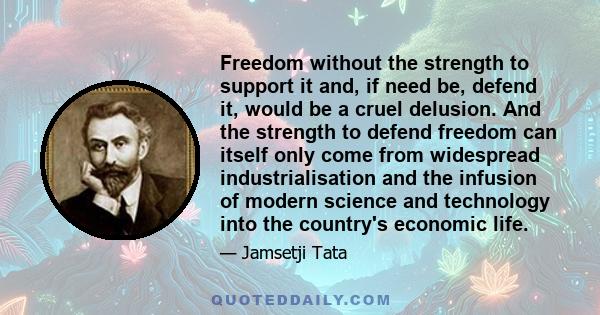 Freedom without the strength to support it and, if need be, defend it, would be a cruel delusion. And the strength to defend freedom can itself only come from widespread industrialisation and the infusion of modern science and technology into the country's economic life.

— Jamsetji Tata

QUOTEDDAILY.COM